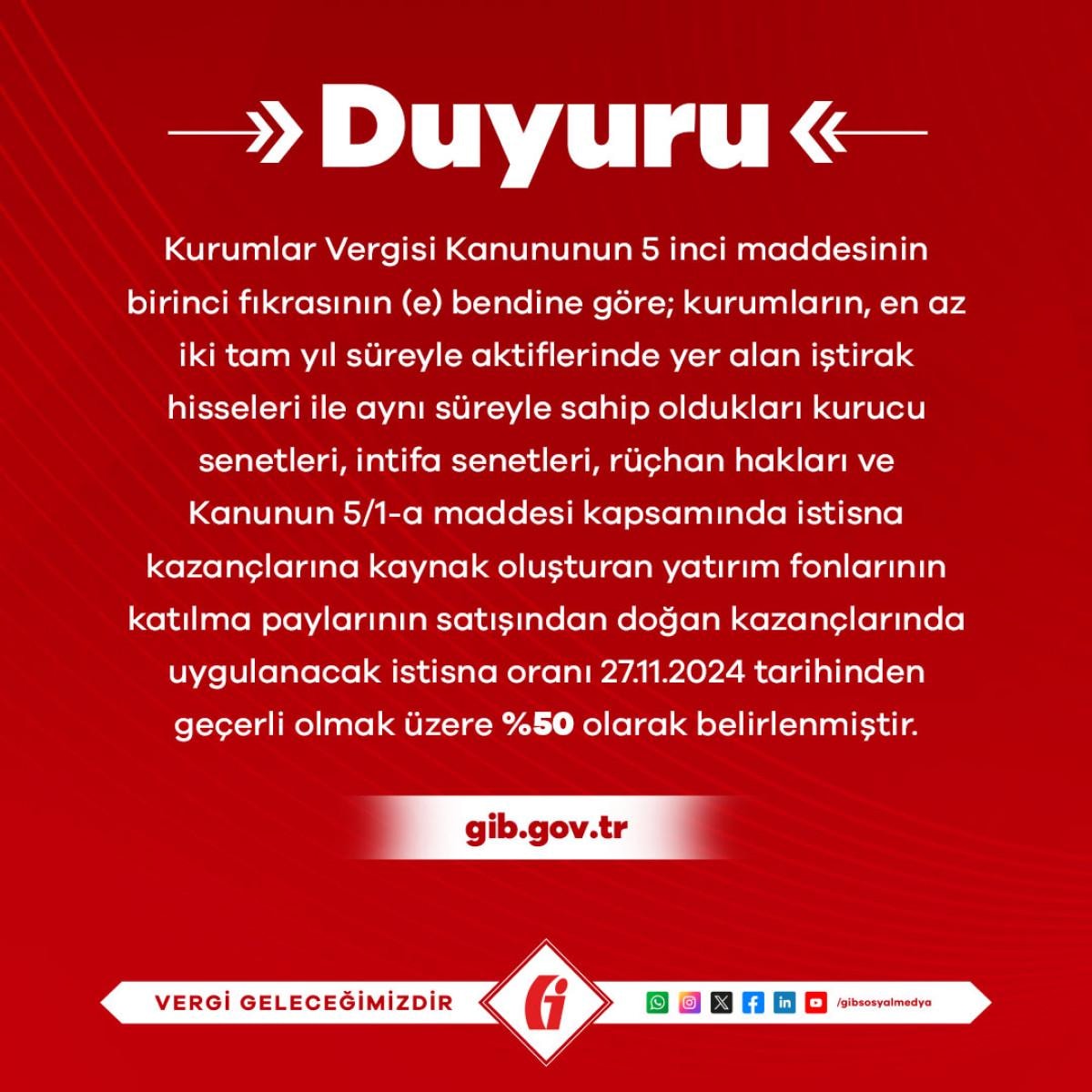 Duyuru

Kurumlar Vergisi Kanununun 5 inci maddesinin birinci fıkrasının (e) bendine göre; kurumların, en az iki tam yıl süreyle aktiflerinde yer alan iştirak hisseleri ile aynı süreyle sahip oldukları kurucu senetleri, intifa senetleri, rüçhan hakları ve Kanunun 5/1-a maddesi kapsamında istisna kazançlarına kaynak oluşturan yatırım fonlarının katılma paylarının satışından doğan kazançlarında uygulanacak istisna oranı 27.11.2024 tarihinden geçerli olmak üzere %50 olarak belirlenmiştir.

gib.gov.tr

VERGİ GELECEĞİMİZDİR

/gibsosyalmedya